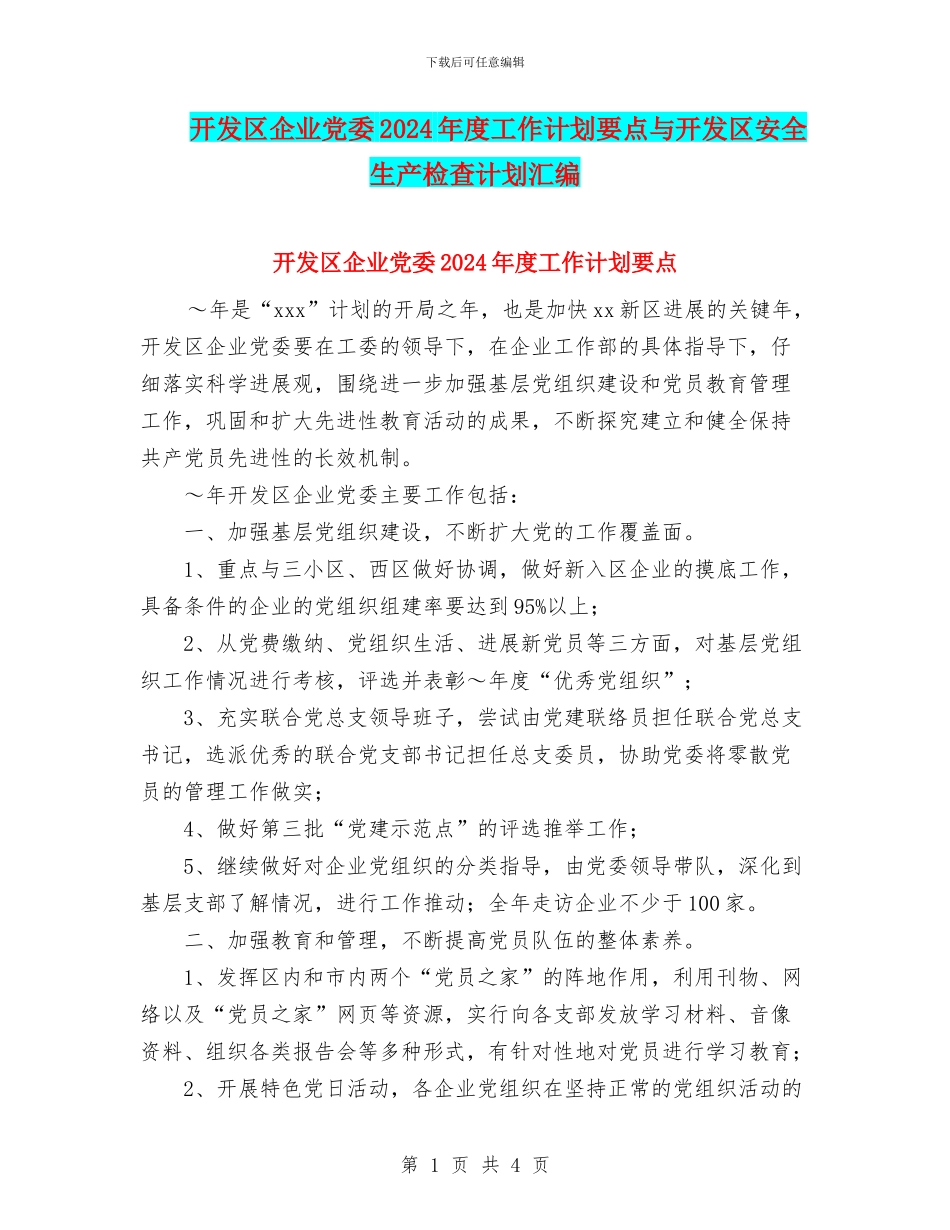 下载后可任意编辑

开发区企业党委2024年度工作计划要点与开发区安全生产检查计划汇编

开发区企业党委2024年度工作计划要点

～年是“xxx”计划的开局之年，也是加快xx新区进展的关键年，开发区企业党委要在工委的领导下，在企业工作部的具体指导下，仔细落实科学进展观，围绕进一步加强基层党组织建设和党员教育管理工作，巩固和扩大先进性教育活动的成果，不断探究建立和健全保持共产党员先进性的长效机制。

～年开发区企业党委主要工作包括：

一、加强基层党组织建设，不断扩大党的工作覆盖面。

1、重点与三小区、西区做好协调，做好新入区企业的摸底工作，具备条件的企业的党组织组建率要达到95%以上；

2、从党费缴纳、党组织生活、进展新党员等三方面，对基层党组织工作情况进行考核，评选并表彰～年度“优秀党组织”；

3、充实联合党总支领导班子，尝试由党建联络员担任联合党总支书记，选派优秀的联合党支部书记担任总支委员，协助党委将零散党员的管理工作做实；

4、做好第三批“党建示范点”的评选推举工作；

5、继续做好对企业党组织的分类指导，由党委领导带队，深化到基层支部了解情况，进行工作推动；全年走访企业不少于100家。

二、加强教育和管理，不断提高党员队伍的整体素养。

1、发挥区内和市内两个“党员之家”的阵地作用，利用刊物、网络以及“党员之家”网页等资源，实行向各支部发放学习材料、音像资料、组织各类报告会等多种形式，有针对性地对党员进行学习教育；

2、开展特色党日活动，各企业党组织在坚持正常的党组织活动的

第 1 页 共 4 页